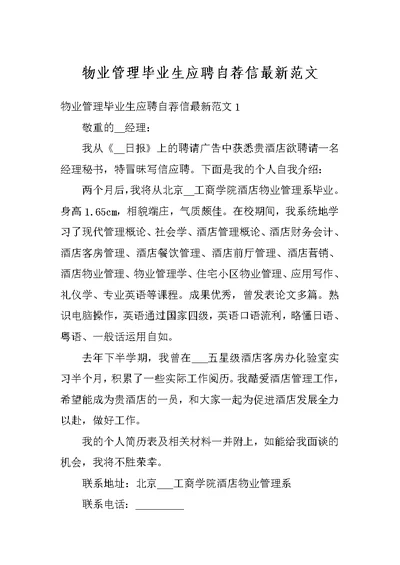 物业管理毕业生应聘自荐信最新范文

物业管理毕业生应聘自荐信最新范文 1

敬重的__经理：

我从《__日报》上的聘请广告中获悉贵酒店欲聘请一名经理秘书，特冒昧写信应聘。下面是我的个人自我介绍：

两个月后，我将从北京__工商学院酒店物业管理系毕业。身高 1.65cm，相貌端庄，气质颇佳。在校期间，我系统地学习了现代管理概论、社会学、酒店管理概论、酒店财务会计、酒店客房管理、酒店餐饮管理、酒店前厅管理、酒店营销、酒店物业管理、物业管理学、住宅小区物业管理、应用写作、礼仪学、专业英语等课程。成果优秀，曾发表论文多篇。熟识电脑操作，英语通过国家四级，英语口语流利，略懂日语、粤语、一般话运用自如。

去年下半学期，我曾在___五星级酒店客房办化验室实习半个月，积累了一些实际工作阅历。我酷爱酒店管理工作，希望能成为贵酒店的一员，和大家一起为促进酒店发展全力以赴，做好工作。

我的个人简历表及相关材料一并附上，如能给我面谈的机会，我将不胜荣幸。

联系地址：北京___工商学院酒店物业管理系

联系电话：_________